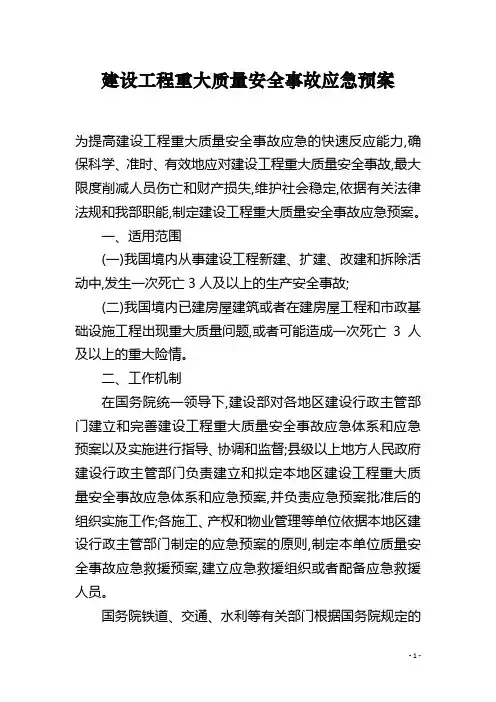 建设工程重大质量安全事故应急预案

为提高建设工程重大质量安全事故应急的快速反应能力,确保科学、准时、有效地应对建设工程重大质量安全事故,最大限度削减人员伤亡和财产损失,维护社会稳定,依据有关法律法规和我部职能,制定建设工程重大质量安全事故应急预案。

一、适用范围

(一)我国境内从事建设工程新建、扩建、改建和拆除活动中,发生一次死亡 3 人及以上的生产安全事故;

(二)我国境内已建房屋建筑或者在建房屋工程和市政基础设施工程出现重大质量问题,或者可能造成一次死亡 3 人及以上的重大险情。

二、工作机制

在国务院统一领导下,建设部对各地区建设行政主管部门建立和完善建设工程重大质量安全事故应急体系和应急预案以及实施进行指导、协调和监督;县级以上地方人民政府建设行政主管部门负责建立和拟定本地区建设工程重大质量安全事故应急体系和应急预案,并负责应急预案批准后的组织实施工作;各施工、产权和物业管理等单位依据本地区建设行政主管部门制定的应急预案的原则,制定本单位质量安全事故应急救援预案,建立应急救援组织或者配备应急救援人员。

国务院铁道、交通、水利等有关部门根据国务院规定的

- 1 -